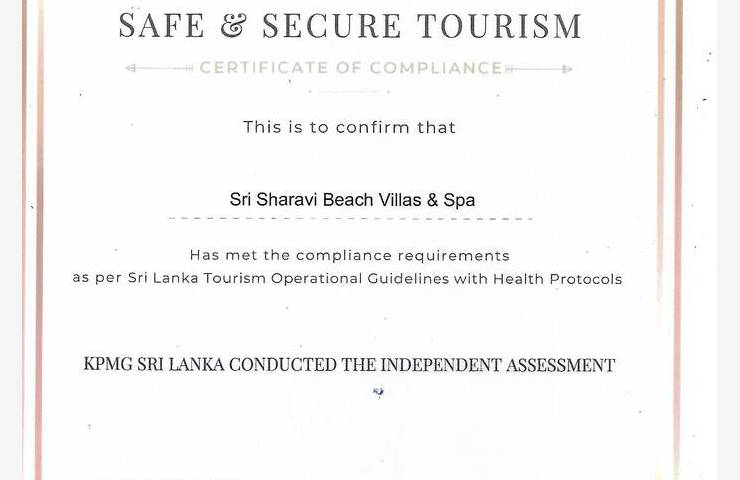 SAFE & SECURE TOURISM

CERTIFICATE OF COMPLIANCE

This is to confirm that

Sri Sharavi Beach Villas & Spa

Has met the compliance requirements as per Sri Lanka Tourism Operational Guidelines with Health Protocols

KPMG SRI LANKA CONDUCTED THE INDEPENDENT ASSESSMENT